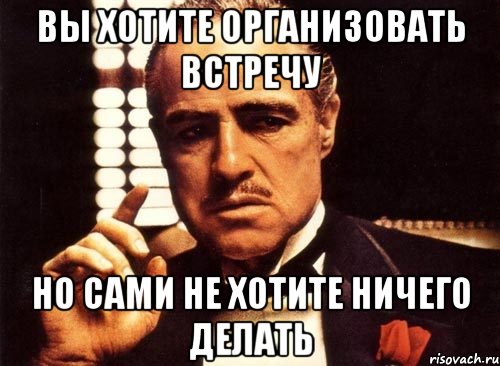 ВЫ ХОТИТЕ ОРГАНИЗОВАТЬ ВСТРЕЧУ

НО САМИ НЕ ХОТИТЕ НИЧЕГО ДЕЛАТЬ

risovach.ru